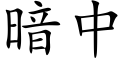 暗中